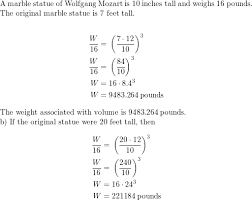 A marble statue of Wolfgang Mozart is 10 inches tall and weighs 16 pounds. The original marble statue is 7 feet tall.

$\frac{W}{16} = \left(\frac{7 \cdot 12}{10}\right)^3$
$\frac{W}{16} = \left(\frac{84}{10}\right)^3$
$W = 16 \cdot 8.4^3$
$W = 9483.264$ pounds

The weight associated with volume is 9483.264 pounds.
b) If the original statue were 20 feet tall, then

$\frac{W}{16} = \left(\frac{20 \cdot 12}{10}\right)^3$
$\frac{W}{16} = \left(\frac{240}{10}\right)^3$
$W = 16 \cdot 24^3$
$W = 221184$ pounds